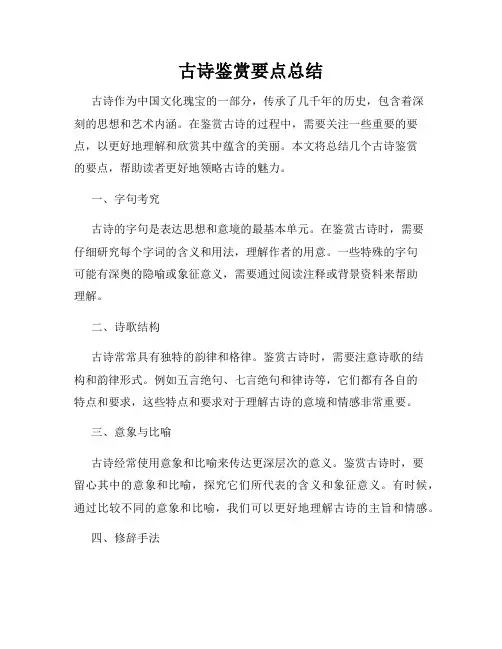 古诗鉴赏要点总结

古诗作为中国文化瑰宝的一部分，传承了几千年的历史，包含着深刻的思想和艺术内涵。在鉴赏古诗的过程中，需要关注一些重要的要点，以更好地理解和欣赏其中蕴含的美丽。本文将总结几个古诗鉴赏的要点，帮助读者更好地领略古诗的魅力。

一、字句考究

古诗的字句是表达思想和意境的最基本单元。在鉴赏古诗时，需要仔细研究每个字词的含义和用法，理解作者的用意。一些特殊的字句可能有深奥的隐喻或象征意义，需要通过阅读注释或背景资料来帮助理解。

二、诗歌结构

古诗常常具有独特的韵律和格律。鉴赏古诗时，需要注意诗歌的结构和韵律形式。例如五言绝句、七言绝句和律诗等，它们都有各自的特点和要求，这些特点和要求对于理解古诗的意境和情感非常重要。

三、意象与比喻

古诗经常使用意象和比喻来传达更深层次的意义。鉴赏古诗时，要留心其中的意象和比喻，探究它们所代表的含义和象征意义。有时候，通过比较不同的意象和比喻，我们可以更好地理解古诗的主旨和情感。

四、修辞手法